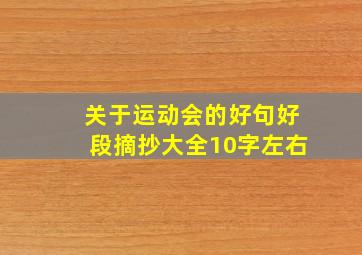 关于运动会的好句好段摘抄大全10字左右